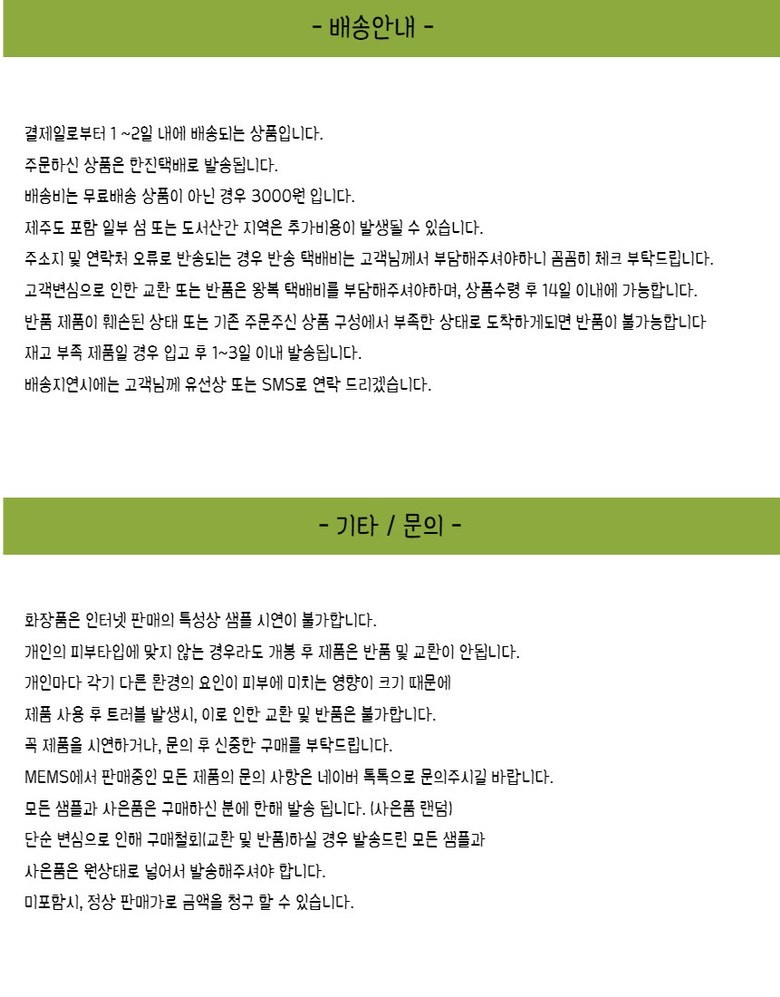 - 배송안내 -

결제일로부터 1 ~2일 내에 배송되는 상품입니다.
주문하신 상품은 한진택배로 발송됩니다.
배송비는 무료배송 상품이 아닌 경우 3000원 입니다.
제주도 포함 일부 섬 또는 도서산간 지역은 추가비용이 발생될 수 있습니다.
주소지 및 연락처 오류로 반송되는 경우 반송 택배비는 고객님께서 부담해주셔야하니 꼼꼼히 체크 부탁드립니다.
고객변심으로 인한 교환 또는 반품은 왕복 택배비를 부담해주셔야하며, 상품수령 후 14일 이내에 가능합니다.
반품 제품이 훼손된 상태 또는 기존 주문주신 상품 구성에서 부족한 상태로 도착하게되면 반품이 불가능합니다
재고 부족 제품일 경우 입고 후 1~3일 이내 발송됩니다.
배송지연시에는 고객님께 유선상 또는 SMS로 연락 드리겠습니다.

- 기타 / 문의 -

화장품은 인터넷 판매의 특성상 샘플 시연이 불가합니다.
개인의 피부타입에 맞지 않는 경우라도 개봉 후 제품은 반품 및 교환이 안됩니다.
개인마다 각기 다른 환경의 요인이 피부에 미치는 영향이 크기 때문에
제품 사용 후 트러블 발생시, 이로 인한 교환 및 반품은 불가합니다.
꼭 제품을 시연하거나, 문의 후 신중한 구매를 부탁드립니다.
MEMS에서 판매중인 모든 제품의 문의 사항은 네이버 톡톡으로 문의주시길 바랍니다.
모든 샘플과 사은품은 구매하신 분에 한해 발송 됩니다. (사은품 랜덤)
단순 변심으로 인해 구매철회(교환 및 반품)하실 경우 발송드린 모든 샘플과
사은품은 원상태로 넣어서 발송해주셔야 합니다.
미포함시, 정상 판매가로 금액을 청구 할 수 있습니다.